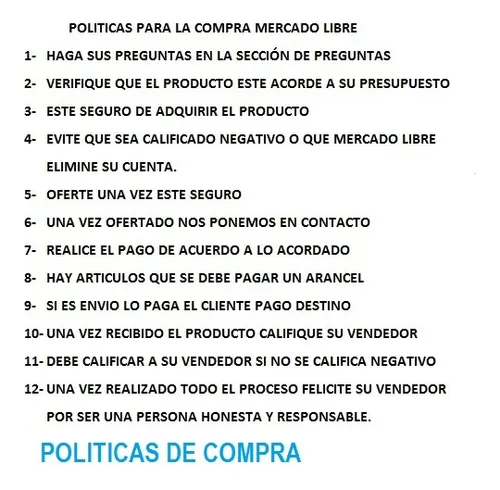 POLITICAS PARA LA COMPRA MERCADO LIBRE

1- HAGA SUS PREGUNTAS EN LA SECCIÓN DE PREGUNTAS

2- VERIFIQUE QUE EL PRODUCTO ESTE ACORDE A SU PRESUPUESTO

3- ESTE SEGURO DE ADQUIRIR EL PRODUCTO

4- EVITE QUE SEA CALIFICADO NEGATIVO O QUE MERCADO LIBRE ELIMINE SU CUENTA.

5- OFERTE UNA VEZ ESTE SEGURO

6- UNA VEZ OFERTADO NOS PONEMOS EN CONTACTO

7- REALICE EL PAGO DE ACUERDO A LO ACORDADO

8- HAY ARTICULOS QUE SE DEBE PAGAR UN ARANCEL

9- SI ES ENVIO LO PAGA EL CLIENTE PAGO DESTINO

10- UNA VEZ RECIBIDO EL PRODUCTO CALIFIQUE SU VENDEDOR

11- DEBE CALIFICAR A SU VENDEDOR SI NO SE CALIFICA NEGATIVO

12- UNA VEZ REALIZADO TODO EL PROCESO FELICITE SU VENDEDOR POR SER UNA PERSONA HONESTA Y RESPONSABLE.

POLITICAS DE COMPRA